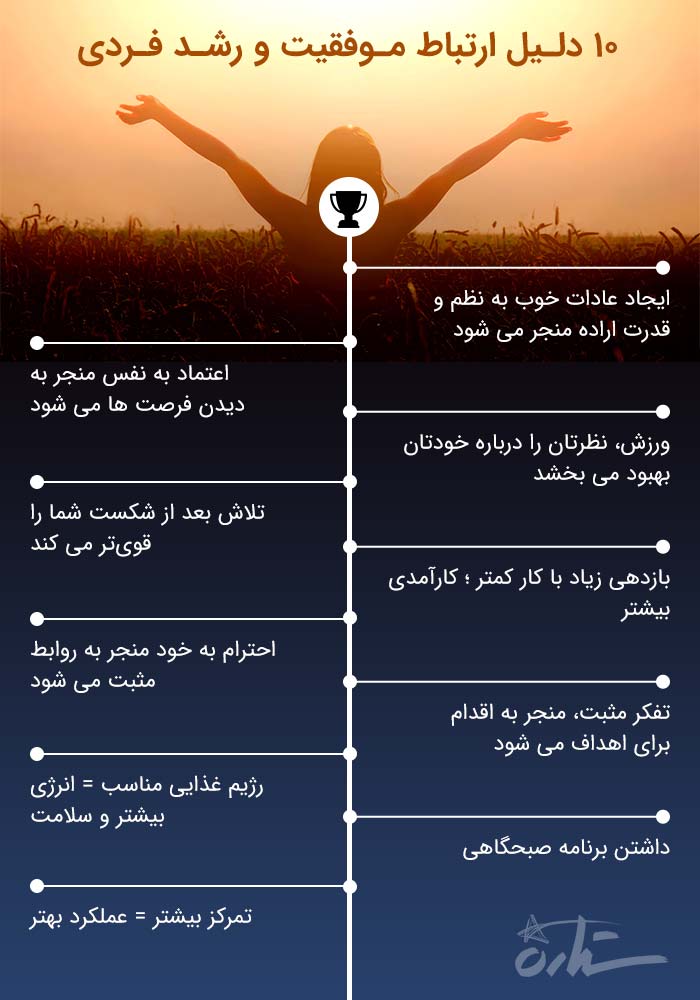 ۱۰ دلیل ارتباط موفقیت و رشد فردی

ایجاد عادات خوب به نظم و قدرت اراده منجر می شود

اعتماد به نفس منجر به دیدن فرصت ها می شود

ورزش، نظرتان را درباره خودتان بهبود می بخشد

تلاش بعد از شکست شما را قوی‌تر می کند

بازدهی زیاد با کار کمتر ؛ کارآمدی بیشتر

احترام به خود منجر به روابط مثبت می شود

تفکر مثبت، منجر به اقدام برای اهداف می شود

رژیم غذایی مناسب = انرژی بیشتر و سلامت

داشتن برنامه صبحگاهی

تمرکز بیشتر = عملکرد بهتر

ستاره